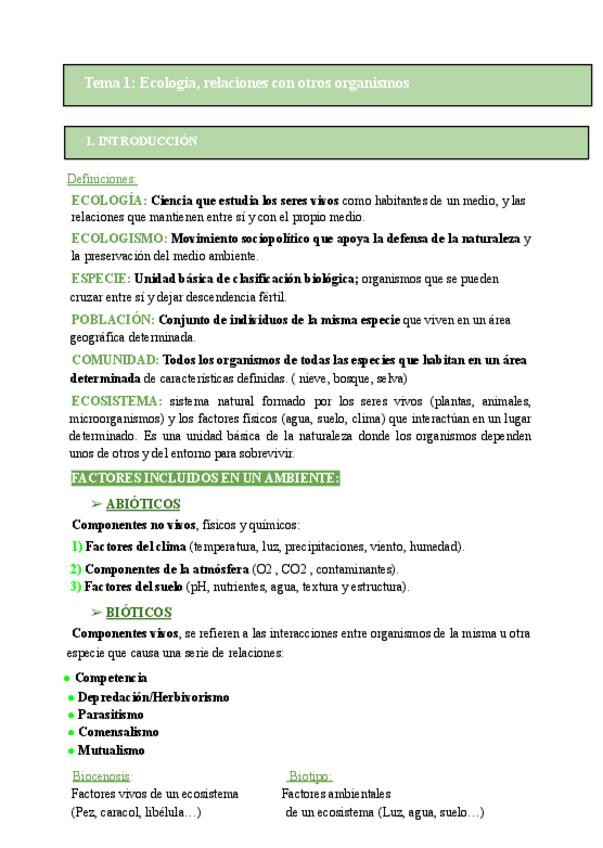 Tema 1: Ecología, relaciones con otros organismos

1. INTRODUCCIÓN

Definiciones:

ECOLOGÍA: Ciencia que estudia los seres vivos como habitantes de un medio, y las relaciones que mantienen entre sí y con el propio medio.

ECOLOGISMO: Movimiento sociopolítico que apoya la defensa de la naturaleza y la preservación del medio ambiente.

ESPECIE: Unidad básica de clasificación biológica; organismos que se pueden cruzar entre sí y dejar descendencia fértil.

POBLACIÓN: Conjunto de individuos de la misma especie que viven en un área geográfica determinada.

COMUNIDAD: Todos los organismos de todas las especies que habitan en un área determinada de características definidas. ( nieve, bosque, selva)

ECOSISTEMA: sistema natural formado por los seres vivos (plantas, animales, microorganismos) y los factores físicos (agua, suelo, clima) que interactúan en un lugar determinado. Es una unidad básica de la naturaleza donde los organismos dependen unos de otros y del entorno para sobrevivir.

FACTORES INCLUIDOS EN UN AMBIENTE:

➢ ABIÓTICOS

Componentes no vivos, físicos y químicos:

1) Factores del clima (temperatura, luz, precipitaciones, viento, humedad).

2) Componentes de la atmósfera (O2 , CO2 , contaminantes).

3) Factores del suelo (pH, nutrientes, agua, textura y estructura).

➢ BIÓTICOS

Componentes vivos, se refieren a las interacciones entre organismos de la misma u otra especie que causa una serie de relaciones:

● Competencia
● Depredación/Herbivorismo
● Parasitismo
● Comensalismo
● Mutualismo

Biocenosis:
Factores vivos de un ecosistema
(Pez, caracol, libélula…)

Biotipo:
Factores ambientales
de un ecosistema (Luz, agua, suelo…)